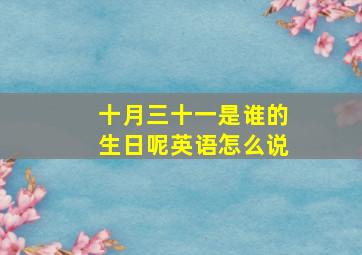 十月三十一是谁的生日呢英语怎么说